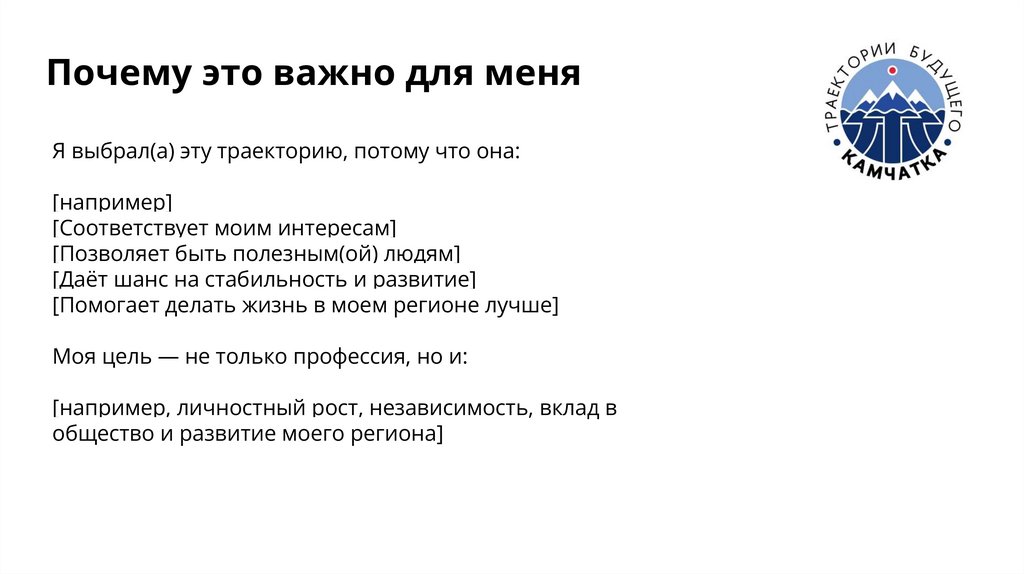 Почему это важно для меня

ТРАЕКТОРИИ БУДУЩЕГО
КАМЧАТКА

Я выбрал(а) эту траекторию, потому что она:

[например]
[Соответствует моим интересам]
[Позволяет быть полезным(ой) людям]
[Даёт шанс на стабильность и развитие]
[Помогает делать жизнь в моем регионе лучше]

Моя цель — не только профессия, но и:

[например, личностный рост, независимость, вклад в общество и развитие моего региона]